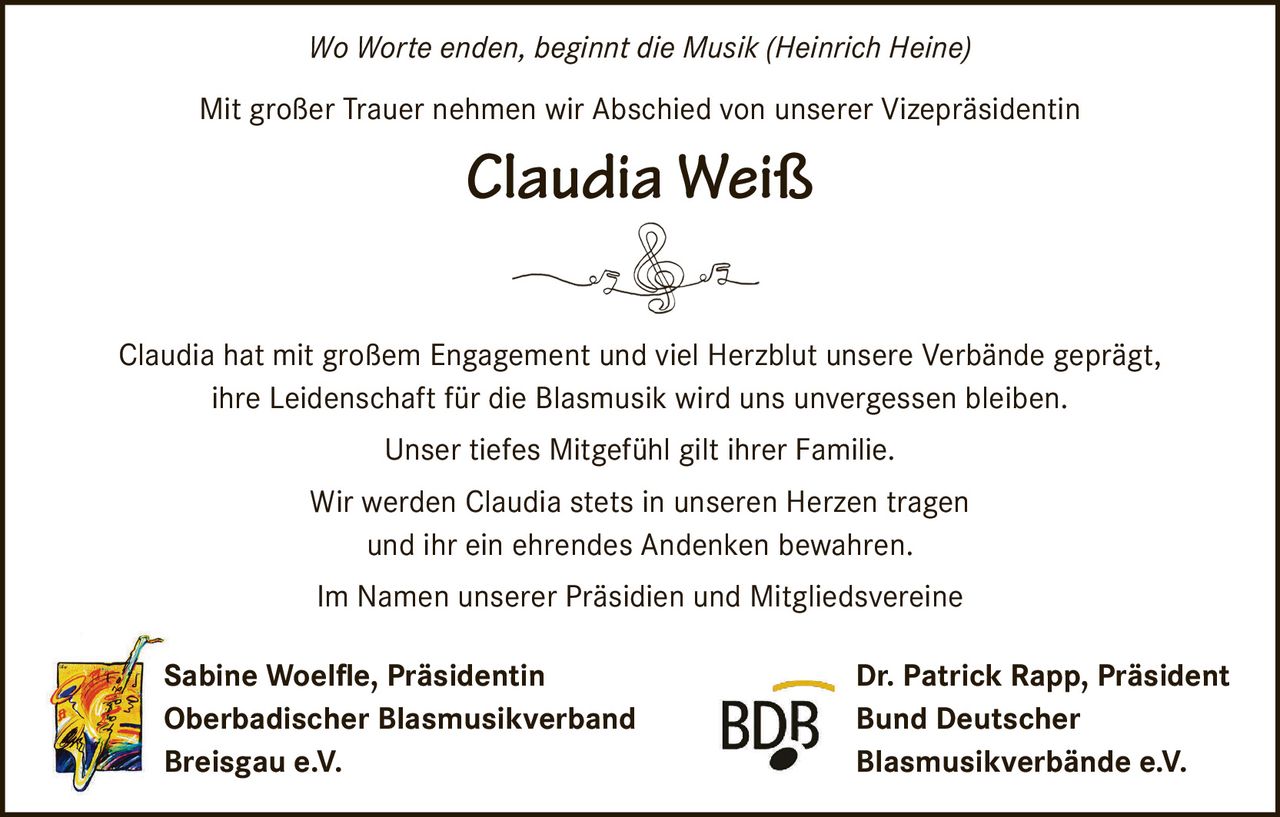 Wo Worte enden, beginnt die Musik (Heinrich Heine)

Mit großer Trauer nehmen wir Abschied von unserer Vizepräsidentin

Claudia Weiß

Claudia hat mit großem Engagement und viel Herzblut unsere Verbände geprägt, ihre Leidenschaft für die Blasmusik wird uns unvergessen bleiben.

Unser tiefes Mitgefühl gilt ihrer Familie.

Wir werden Claudia stets in unseren Herzen tragen und ihr ein ehrendes Andenken bewahren.

Im Namen unserer Präsidien und Mitgliedsvereine

Sabine Woelfle, Präsidentin
Oberbadischer Blasmusikverband
Breisgau e.V.

BDB

Dr. Patrick Rapp, Präsident
Bund Deutscher
Blasmusikverbände e.V.